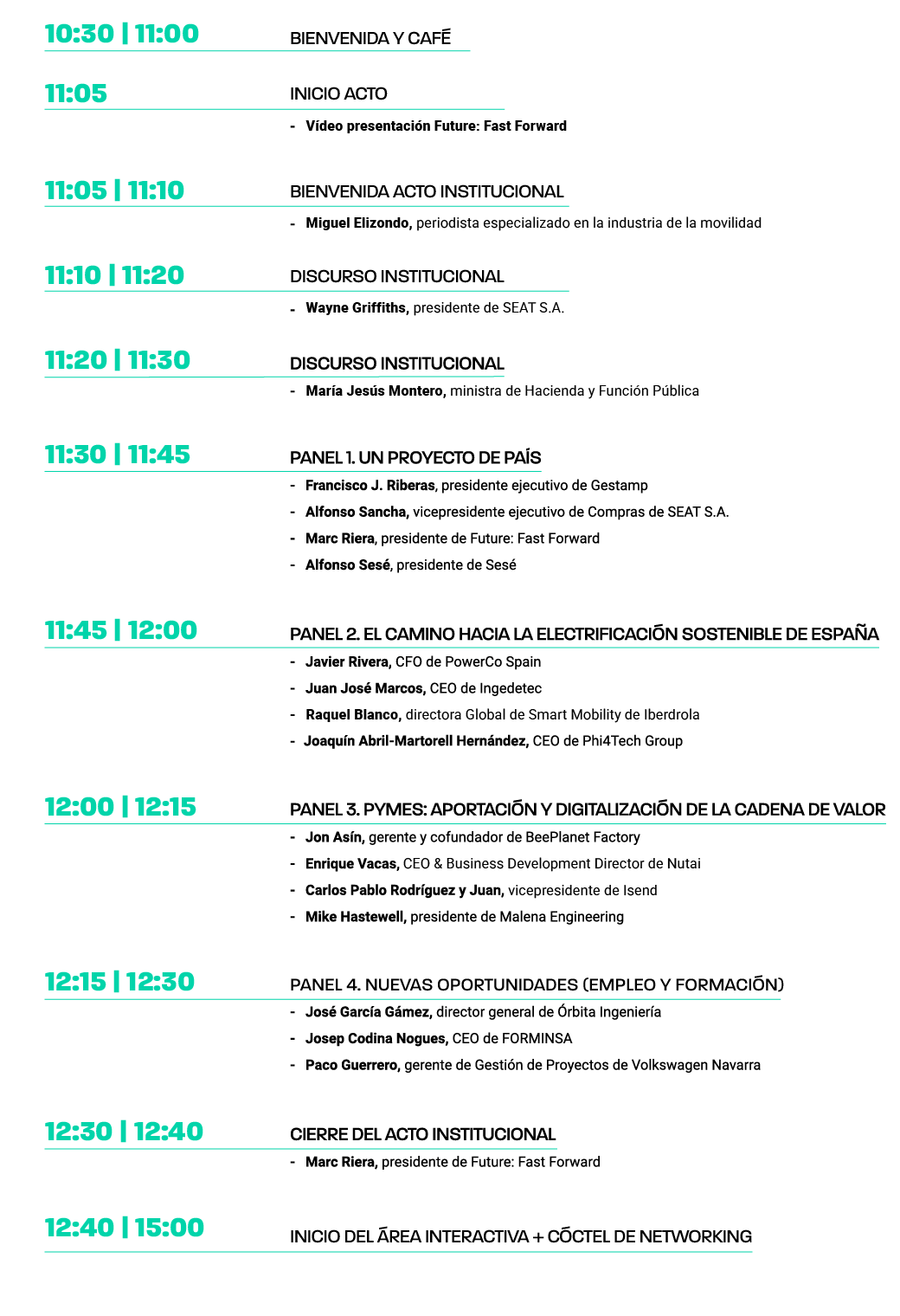 10:30 | 11:00

BIENVENIDA Y CAFÉ

11:05

INICIO ACTO

- Vídeo presentación Future: Fast Forward

11:05 | 11:10

BIENVENIDA ACTO INSTITUCIONAL

- Miguel Elizondo, periodista especializado en la industria de la movilidad

11:10 | 11:20

DISCURSO INSTITUCIONAL

- Wayne Griffiths, presidente de SEAT S.A.

11:20 | 11:30

DISCURSO INSTITUCIONAL

- María Jesús Montero, ministra de Hacienda y Función Pública

11:30 | 11:45

PANEL 1. UN PROYECTO DE PAÍS

- Francisco J. Riberas, presidente ejecutivo de Gestamp
- Alfonso Sancha, vicepresidente ejecutivo de Compras de SEAT S.A.
- Marc Riera, presidente de Future: Fast Forward
- Alfonso Sesé, presidente de Sesé

11:45 | 12:00

PANEL 2. EL CAMINO HACIA LA ELECTRIFICACIÓN SOSTENIBLE DE ESPAÑA

- Javier Rivera, CFO de PowerCo Spain
- Juan José Marcos, CEO de Ingedetec
- Raquel Blanco, directora Global de Smart Mobility de Iberdrola
- Joaquín Abril-Martorell Hernández, CEO de Phi4Tech Group

12:00 | 12:15

PANEL 3. PYMES: APORTACIÓN Y DIGITALIZACIÓN DE LA CADENA DE VALOR

- Jon Asín, gerente y cofundador de BeePlanet Factory
- Enrique Vacas, CEO & Business Development Director de Nutai
- Carlos Pablo Rodríguez y Juan, vicepresidente de Isend
- Mike Hastewell, presidente de Malena Engineering

12:15 | 12:30

PANEL 4. NUEVAS OPORTUNIDADES (EMPLEO Y FORMACIÓN)

- José García Gámez, director general de Órbita Ingeniería
- Josep Codina Nogues, CEO de FORMINSA
- Paco Guerrero, gerente de Gestión de Proyectos de Volkswagen Navarra

12:30 | 12:40

CIERRE DEL ACTO INSTITUCIONAL

- Marc Riera, presidente de Future: Fast Forward

12:40 | 15:00

INICIO DEL ÁREA INTERACTIVA + CÓCTEL DE NETWORKING